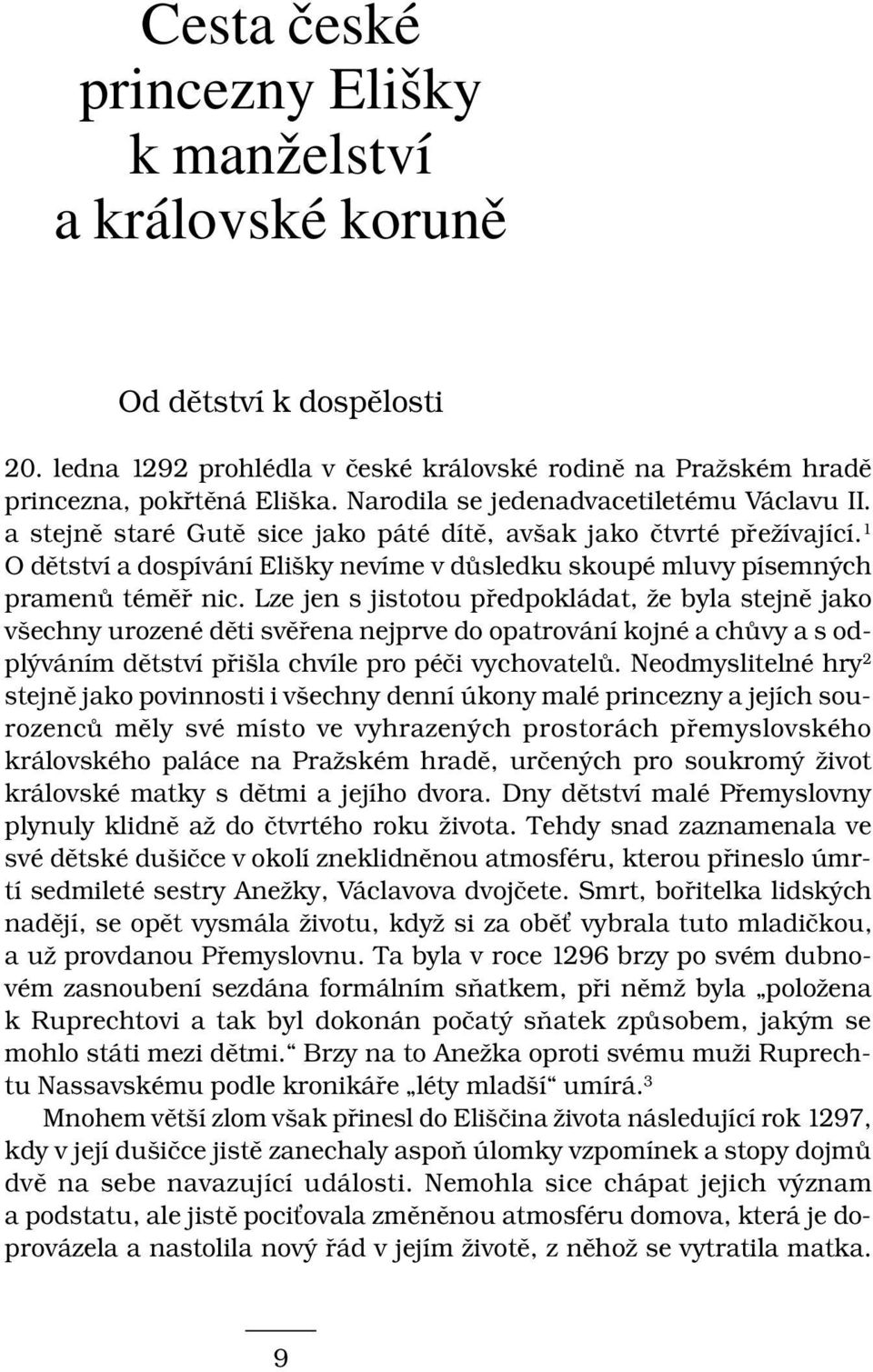 Cesta české princezny Elišky k manželství a královské koruně

Od dětství k dospělosti

20. ledna 1292 prohlédla v české královské rodině na Pražském hradě princezna, pokřtěná Eliška. Narodila se jedenadvacetiletému Václavu II. a stejně staré Gutě sice jako páté dítě, avšak jako čtvrté přežívající.$^1$ O dětství a dospívání Elišky nevíme v důsledku skoupé mluvy písemných pramenů téměř nic. Lze jen s jistotou předpokládat, že byla stejně jako všechny urozené děti svěřena nejprve do opatrování kojné a chůvy a s odplýváním dětství přišla chvíle pro péči vychovatelů. Neodmyslitelné hry$^2$ stejně jako povinnosti i všechny denní úkony malé princezny a jejích sourozenců měly své místo ve vyhrazených prostorách přemyslovského královského paláce na Pražském hradě, určených pro soukromý život královské matky s dětmi a jejího dvora. Dny dětství malé Přemyslovny plynuly klidně až do čtvrtého roku života. Tehdy snad zaznamenala ve své dětské dušičce v okolí zneklidněnou atmosféru, kterou přineslo úmrtí sedmileté sestry Anežky, Václavova dvojčete. Smrt, bořitelka lidských nadějí, se opět vysmála životu, když si za oběť vybrala tuto mladičkou, a už provdanou Přemyslovnu. Ta byla v roce 1296 brzy po svém dubnovém zasnoubení sezdána formálním sňatkem, při němž byla „položena k Ruprechtovi a tak byl dokonán počatý sňatek způsobem, jakým se mohlo státi mezi dětmi.“ Brzy na to Anežka oproti svému muži Ruprechtu Nassavskému podle kronikáře „léty mladší“ umírá.$^3$

Mnohem větší zlom však přinesl do Eliščina života následující rok 1297, kdy v její dušičce jistě zanechaly aspoň úlomky vzpomínek a stopy dojmů dvě na sebe navazující události. Nemohla sice chápat jejich význam a podstatu, ale jistě pociťovala změněnou atmosféru domova, která je doprovázela a nastolila nový řád v jejím životě, z něhož se vytratila matka.

9